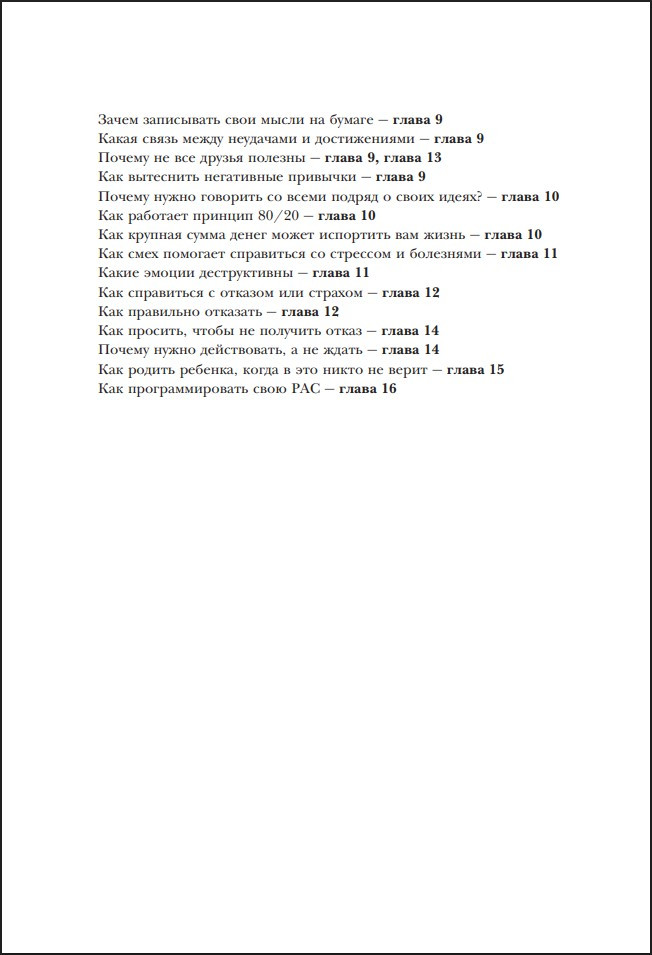 Зачем записывать свои мысли на бумаге — глава 9
Какая связь между неудачами и достижениями — глава 9
Почему не все друзья полезны — глава 9, глава 13
Как вытеснить негативные привычки — глава 9
Почему нужно говорить со всеми подряд о своих идеях? — глава 10
Как работает принцип 80/20 — глава 10
Как крупная сумма денег может испортить вам жизнь — глава 10
Как смех помогает справиться со стрессом и болезнями — глава 11
Какие эмоции деструктивны — глава 11
Как справиться с отказом или страхом — глава 12
Как правильно отказать — глава 12
Как просить, чтобы не получить отказ — глава 14
Почему нужно действовать, а не ждать — глава 14
Как родить ребенка, когда в это никто не верит — глава 15
Как программировать свою РАС — глава 16